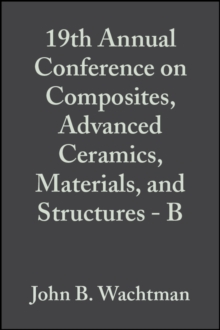 19th Annual Conference on Composites, Advanced Ceramics, Materials, and Structures - B

John B. Wachtman